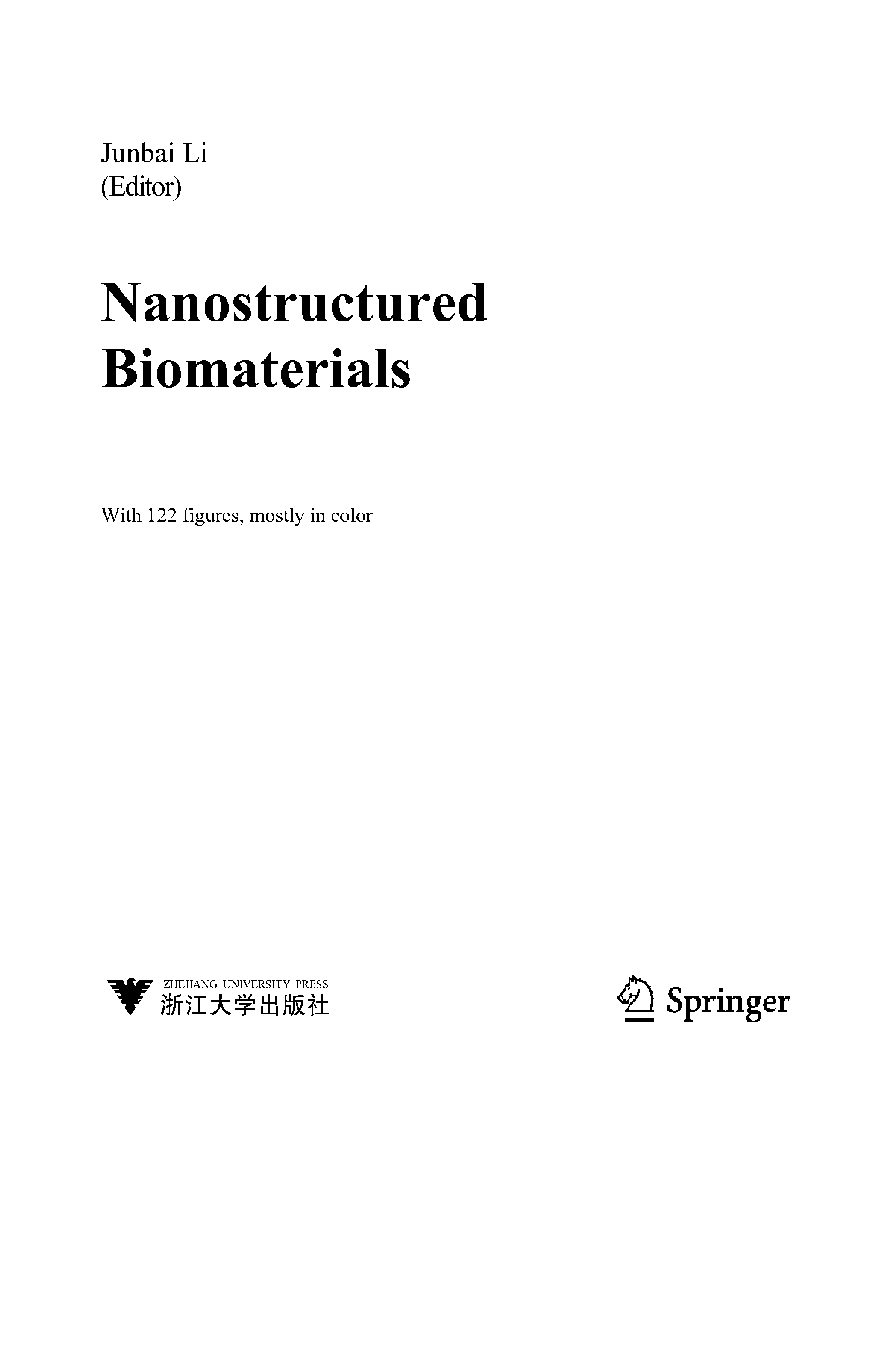 Junbai Li
(Editor)

Nanostructured
Biomaterials

With 122 figures, mostly in color

ZHEJIANG UNIVERSITY PRESS
浙江大学出版社

Springer